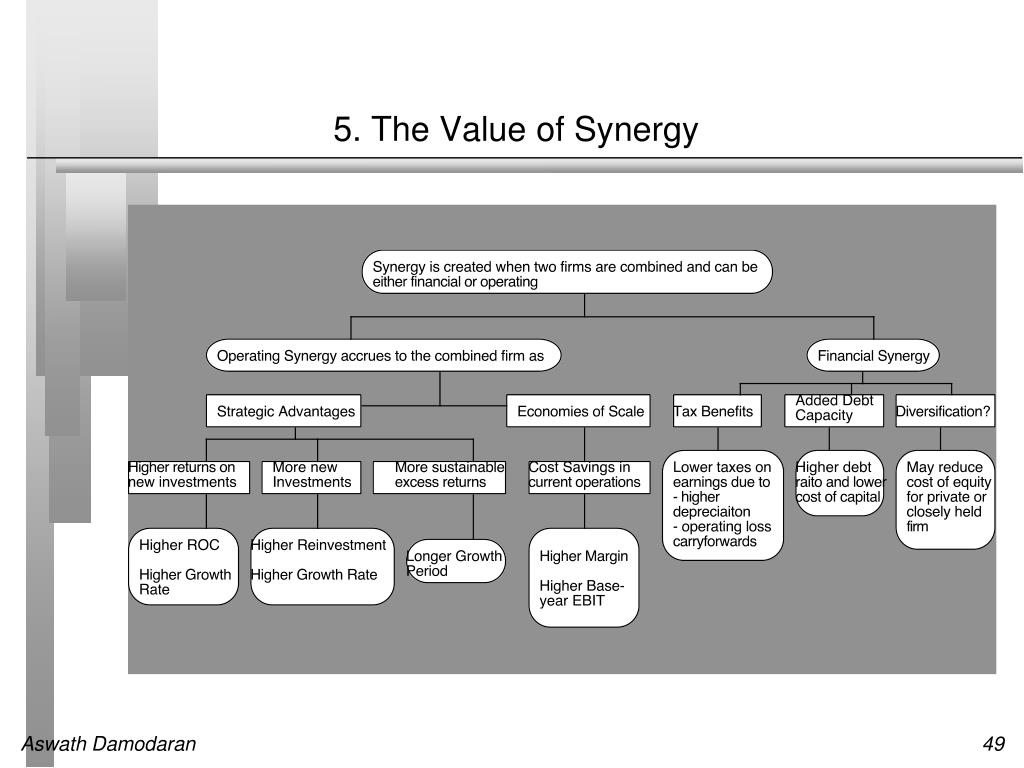 5. The Value of Synergy

Synergy is created when two firms are combined and can be either financial or operating

Operating Synergy accrues to the combined firm as

Financial Synergy

Strategic Advantages

Economies of Scale

Tax Benefits

Added Debt Capacity

Diversification?

Higher returns on new investments

More new Investments

More sustainable excess returns

Cost Savings in current operations

Lower taxes on earnings due to
- higher depreciaiton
- operating loss carryforwards

Higher debt raito and lower cost of capital

May reduce cost of equity for private or closely held firm

Higher ROC

Higher Growth Rate

Higher Reinvestment

Higher Growth Rate

Longer Growth Period

Higher Margin

Higher Base-year EBIT

Aswath Damodaran

49